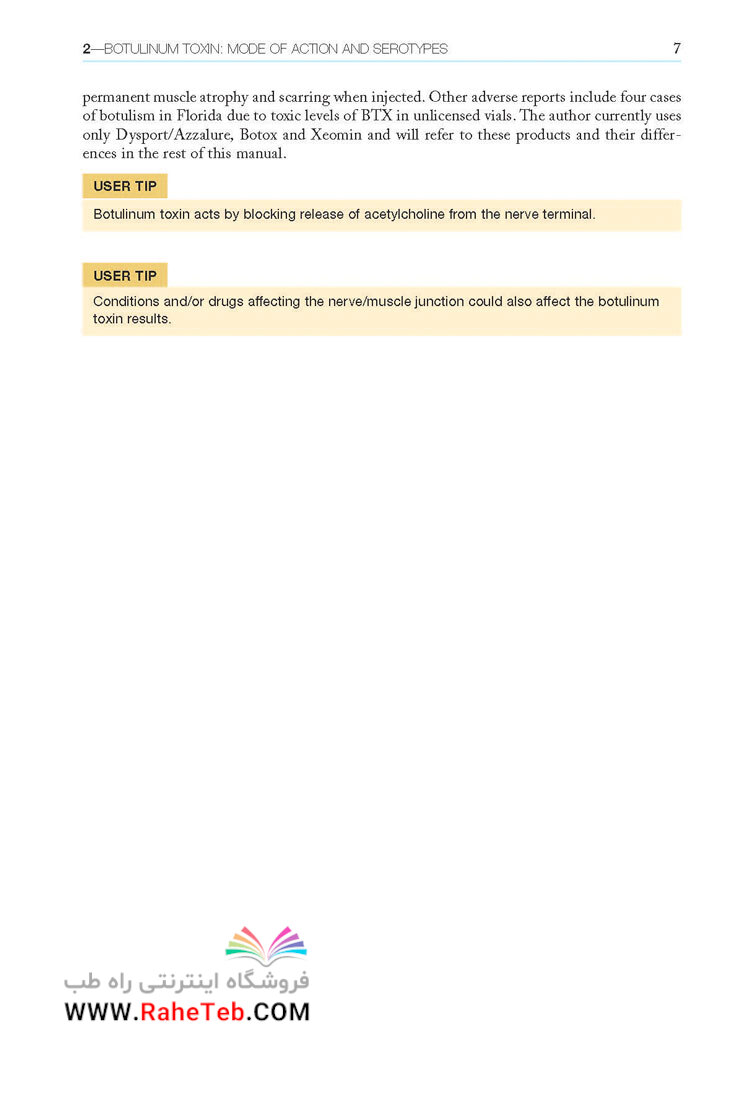 2—BOTULINUM TOXIN: MODE OF ACTION AND SEROTYPES 7

permanent muscle atrophy and scarring when injected. Other adverse reports include four cases of botulism in Florida due to toxic levels of BTX in unlicensed vials. The author currently uses only Dysport/Azzalure, Botox and Xeomin and will refer to these products and their differences in the rest of this manual.

USER TIP

Botulinum toxin acts by blocking release of acetylcholine from the nerve terminal.

USER TIP

Conditions and/or drugs affecting the nerve/muscle junction could also affect the botulinum toxin results.

فروشگاه اینترنتی راه طب
WWW.RaheTeb.COM